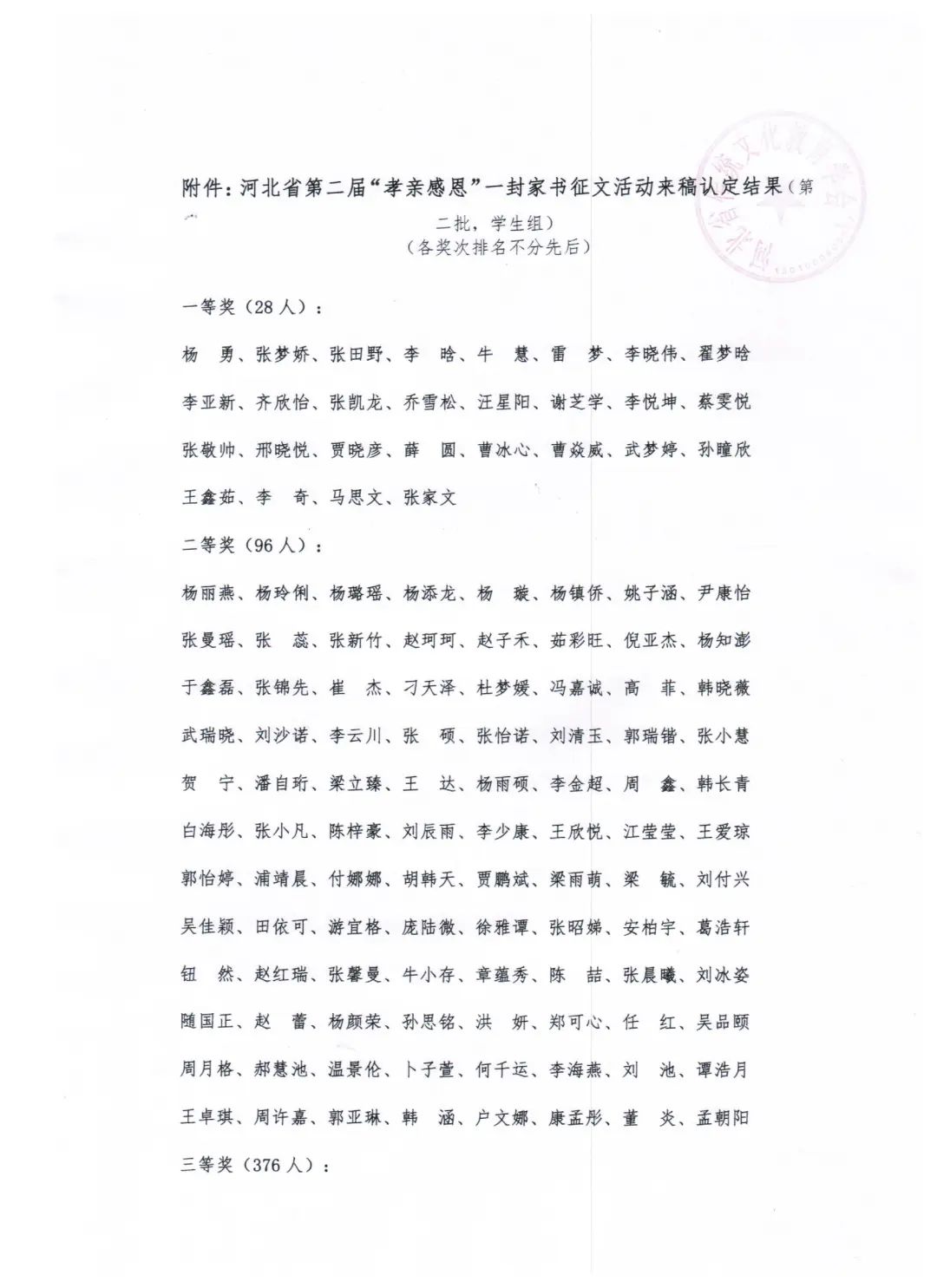 附件：河北省第二届“孝亲感恩”一封家书征文活动来稿认定结果（第二批，学生组）
（各奖次排名不分先后）

一等奖（28人）：

杨　勇、张梦娇、张田野、李　晗、牛　慧、雷　梦、李晓伟、翟梦晗
李亚新、齐欣怡、张凯龙、乔雪松、汪星阳、谢芝学、李悦坤、蔡雯悦
张敬帅、邢晓悦、贾晓彦、薛　圆、曹冰心、曹焱威、武梦婷、孙瞳欣
王鑫茹、李　奇、马思文、张家文

二等奖（96人）：

杨丽燕、杨玲俐、杨璐瑶、杨添龙、杨　璇、杨镇侨、姚子涵、尹康怡
张曼瑶、张　蕊、张新竹、赵珂珂、赵子禾、茹彩旺、倪亚杰、杨知澎
于鑫磊、张锦先、崔　杰、刁天泽、杜梦媛、冯嘉诚、高　菲、韩晓薇
武瑞晓、刘沙诺、李云川、张　硕、张怡诺、刘清玉、郭瑞锴、张小慧
贺　宁、潘自珩、梁立臻、王　达、杨雨硕、李金超、周　鑫、韩长青
白海彤、张小凡、陈梓豪、刘辰雨、李少康、王欣悦、江莹莹、王爱琼
郭怡婷、浦靖晨、付娜娜、胡韩天、贾鹏斌、梁雨萌、梁　毓、刘付兴
吴佳颖、田依可、游宜格、庞陆微、徐雅谭、张昭娣、安柏宇、葛浩轩
钮　然、赵红瑞、张馨曼、牛小存、章蕴秀、陈　喆、张晨曦、刘冰姿
随国正、赵　蕾、杨颜荣、孙思铭、洪　妍、郑可心、任　红、吴品颐
周月格、郝慧池、温景伦、卜子萱、何千运、李海燕、刘　池、谭浩月
王卓琪、周许嘉、郭亚琳、韩　涵、户文娜、康孟彤、董　炎、孟朝阳

三等奖（376人）：